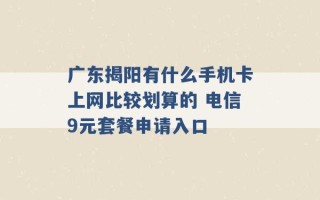 广东揭阳有什么手机卡上网比较划算的 电信9元套餐申请入口